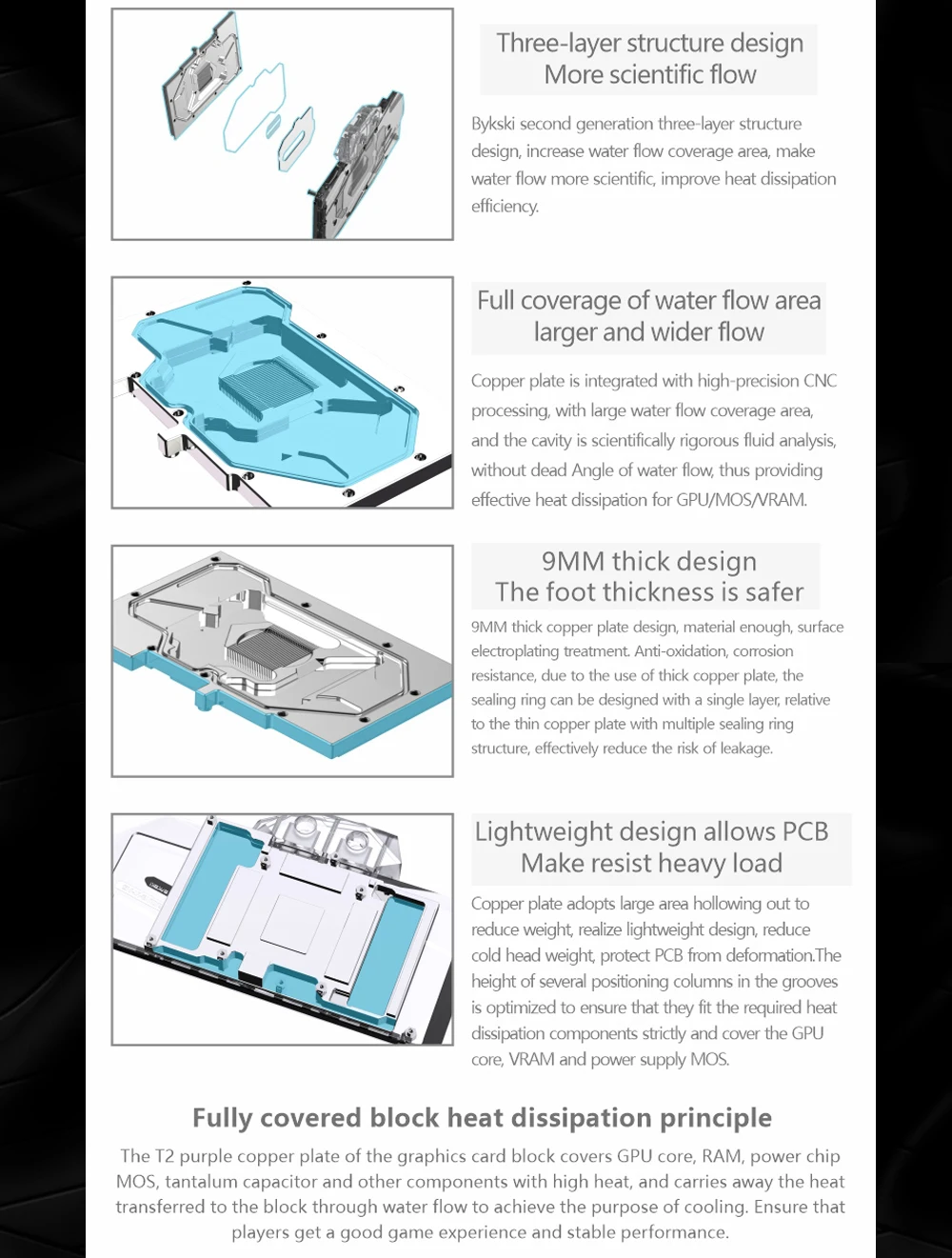 Three-layer structure design
More scientific flow

Bykski second generation three-layer structure design, increase water flow coverage area, make water flow more scientific, improve heat dissipation efficiency.

Full coverage of water flow area
larger and wider flow

Copper plate is integrated with high-precision CNC processing, with large water flow coverage area, and the cavity is scientifically rigorous fluid analysis, without dead Angle of water flow, thus providing effective heat dissipation for GPU/MOS/VRAM.

9MM thick design
The foot thickness is safer

9MM thick copper plate design, material enough, surface electroplating treatment. Anti-oxidation, corrosion resistance, due to the use of thick copper plate, the sealing ring can be designed with a single layer, relative to the thin copper plate with multiple sealing ring structure, effectively reduce the risk of leakage.

Lightweight design allows PCB
Make resist heavy load

Copper plate adopts large area hollowing out to reduce weight, realize lightweight design, reduce cold head weight, protect PCB from deformation.The height of several positioning columns in the grooves is optimized to ensure that they fit the required heat dissipation components strictly and cover the GPU core, VRAM and power supply MOS.

Fully covered block heat dissipation principle

The T2 purple copper plate of the graphics card block covers GPU core, RAM, power chip MOS, tantalum capacitor and other components with high heat, and carries away the heat transferred to the block through water flow to achieve the purpose of cooling. Ensure that players get a good game experience and stable performance.